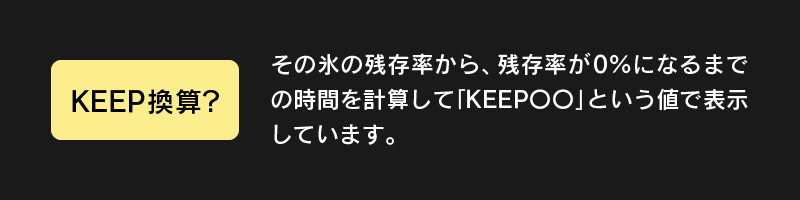 KEEP換算?

その氷の残存率から、残存率が0%になるまでの時間を計算して「KEEP○○」という値で表示しています。